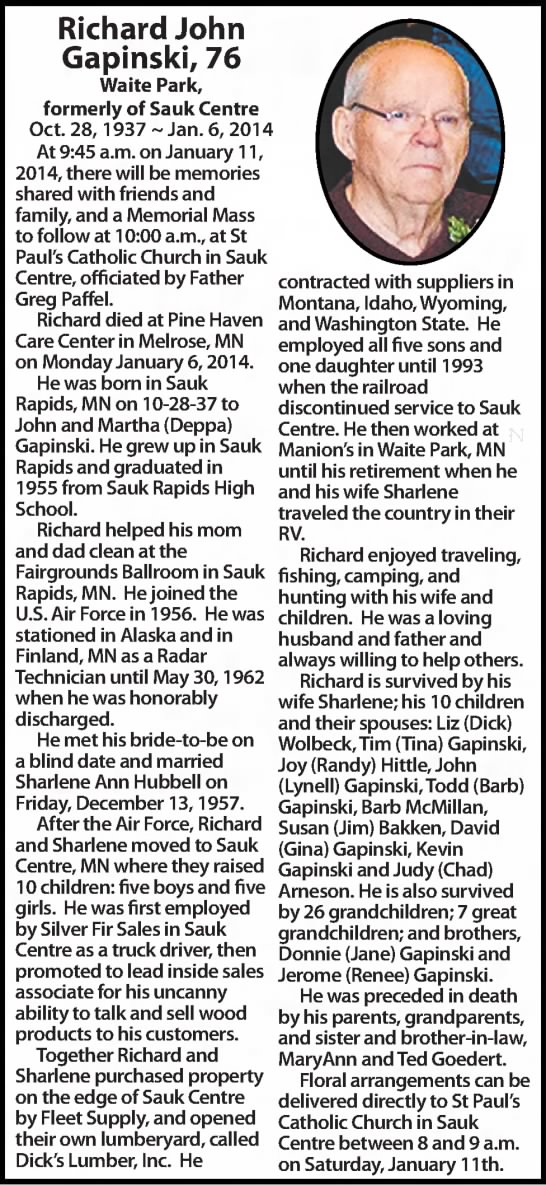 Richard John Gapinski, 76
Waite Park, formerly of Sauk Centre
Oct. 28, 1937 ~ Jan. 6, 2014

At 9:45 a.m. on January 11, 2014, there will be memories shared with friends and family, and a Memorial Mass to follow at 10:00 a.m., at St Paul's Catholic Church in Sauk Centre, officiated by Father Greg Paffel.

Richard died at Pine Haven Care Center in Melrose, MN on Monday January 6, 2014.

He was born in Sauk Rapids, MN on 10-28-37 to John and Martha (Deppa) Gapinski. He grew up in Sauk Rapids and graduated in 1955 from Sauk Rapids High School.

Richard helped his mom and dad clean at the Fairgrounds Ballroom in Sauk Rapids, MN. He joined the U.S. Air Force in 1956. He was stationed in Alaska and in Finland, MN as a Radar Technician until May 30, 1962 when he was honorably discharged.

He met his bride-to-be on a blind date and married Sharlene Ann Hubbell on Friday, December 13, 1957.

After the Air Force, Richard and Sharlene moved to Sauk Centre, MN where they raised 10 children: five boys and five girls. He was first employed by Silver Fir Sales in Sauk Centre as a truck driver, then promoted to lead inside sales associate for his uncanny ability to talk and sell wood products to his customers.

Together Richard and Sharlene purchased property on the edge of Sauk Centre by Fleet Supply, and opened their own lumberyard, called Dick's Lumber, Inc. He contracted with suppliers in Montana, Idaho, Wyoming, and Washington State. He employed all five sons and one daughter until 1993 when the railroad discontinued service to Sauk Centre. He then worked at Manion's in Waite Park, MN until his retirement when he and his wife Sharlene traveled the country in their RV.

Richard enjoyed traveling, fishing, camping, and hunting with his wife and children. He was a loving husband and father and always willing to help others.

Richard is survived by his wife Sharlene; his 10 children and their spouses: Liz (Dick) Wolbeck, Tim (Tina) Gapinski, Joy (Randy) Hittle, John (Lynell) Gapinski, Todd (Barb) Gapinski, Barb McMillan, Susan (Jim) Bakken, David (Gina) Gapinski, Kevin Gapinski and Judy (Chad) Arneson. He is also survived by 26 grandchildren; 7 great grandchildren; and brothers, Donnie (Jane) Gapinski and Jerome (Renee) Gapinski.

He was preceded in death by his parents, grandparents, and sister and brother-in-law, MaryAnn and Ted Goedert.

Floral arrangements can be delivered directly to St Paul's Catholic Church in Sauk Centre between 8 and 9 a.m. on Saturday, January 11th.